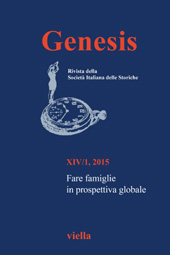 Genesis

Rivista della
Società Italiana delle Storiche

XIV/1, 2015

Fare famiglie
in prospettiva globale

viella